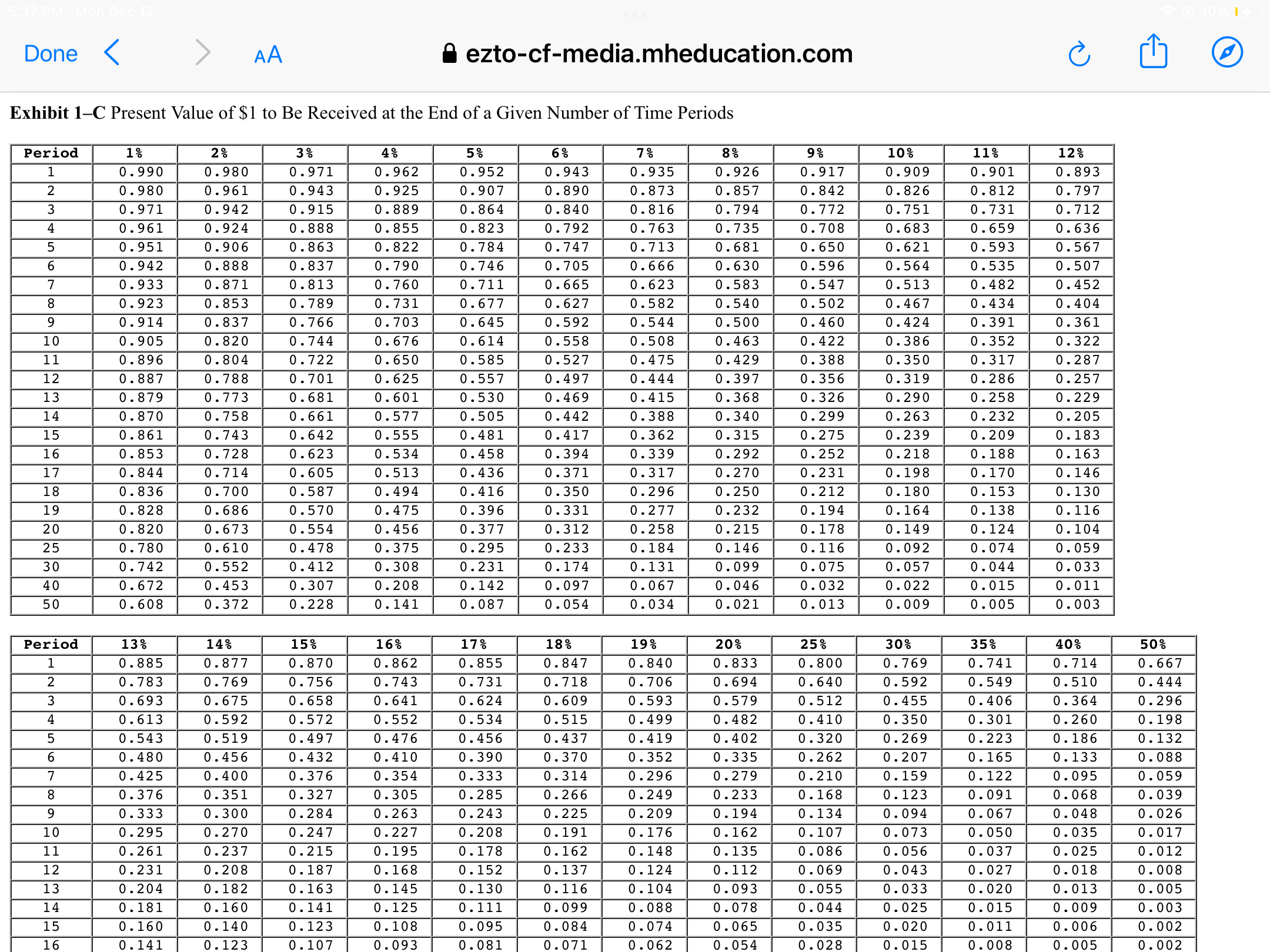 5:37 PM Mon Dec 12

10%

Done

AA

ezto-cf-media.mheducation.com

**Exhibit 1–C** Present Value of $1 to Be Received at the End of a Given Number of Time Periods

| Period | 1% | 2% | 3% | 4% | 5% | 6% | 7% | 8% | 9% | 10% | 11% | 12% |
|---|---|---|---|---|---|---|---|---|---|---|---|---|
| 1 | 0.990 | 0.980 | 0.971 | 0.962 | 0.952 | 0.943 | 0.935 | 0.926 | 0.917 | 0.909 | 0.901 | 0.893 |
| 2 | 0.980 | 0.961 | 0.943 | 0.925 | 0.907 | 0.890 | 0.873 | 0.857 | 0.842 | 0.826 | 0.812 | 0.797 |
| 3 | 0.971 | 0.942 | 0.915 | 0.889 | 0.864 | 0.840 | 0.816 | 0.794 | 0.772 | 0.751 | 0.731 | 0.712 |
| 4 | 0.961 | 0.924 | 0.888 | 0.855 | 0.823 | 0.792 | 0.763 | 0.735 | 0.708 | 0.683 | 0.659 | 0.636 |
| 5 | 0.951 | 0.906 | 0.863 | 0.822 | 0.784 | 0.747 | 0.713 | 0.681 | 0.650 | 0.621 | 0.593 | 0.567 |
| 6 | 0.942 | 0.888 | 0.837 | 0.790 | 0.746 | 0.705 | 0.666 | 0.630 | 0.596 | 0.564 | 0.535 | 0.507 |
| 7 | 0.933 | 0.871 | 0.813 | 0.760 | 0.711 | 0.665 | 0.623 | 0.583 | 0.547 | 0.513 | 0.482 | 0.452 |
| 8 | 0.923 | 0.853 | 0.789 | 0.731 | 0.677 | 0.627 | 0.582 | 0.540 | 0.502 | 0.467 | 0.434 | 0.404 |
| 9 | 0.914 | 0.837 | 0.766 | 0.703 | 0.645 | 0.592 | 0.544 | 0.500 | 0.460 | 0.424 | 0.391 | 0.361 |
| 10 | 0.905 | 0.820 | 0.744 | 0.676 | 0.614 | 0.558 | 0.508 | 0.463 | 0.422 | 0.386 | 0.352 | 0.322 |
| 11 | 0.896 | 0.804 | 0.722 | 0.650 | 0.585 | 0.527 | 0.475 | 0.429 | 0.388 | 0.350 | 0.317 | 0.287 |
| 12 | 0.887 | 0.788 | 0.701 | 0.625 | 0.557 | 0.497 | 0.444 | 0.397 | 0.356 | 0.319 | 0.286 | 0.257 |
| 13 | 0.879 | 0.773 | 0.681 | 0.601 | 0.530 | 0.469 | 0.415 | 0.368 | 0.326 | 0.290 | 0.258 | 0.229 |
| 14 | 0.870 | 0.758 | 0.661 | 0.577 | 0.505 | 0.442 | 0.388 | 0.340 | 0.299 | 0.263 | 0.232 | 0.205 |
| 15 | 0.861 | 0.743 | 0.642 | 0.555 | 0.481 | 0.417 | 0.362 | 0.315 | 0.275 | 0.239 | 0.209 | 0.183 |
| 16 | 0.853 | 0.728 | 0.623 | 0.534 | 0.458 | 0.394 | 0.339 | 0.292 | 0.252 | 0.218 | 0.188 | 0.163 |
| 17 | 0.844 | 0.714 | 0.605 | 0.513 | 0.436 | 0.371 | 0.317 | 0.270 | 0.231 | 0.198 | 0.170 | 0.146 |
| 18 | 0.836 | 0.700 | 0.587 | 0.494 | 0.416 | 0.350 | 0.296 | 0.250 | 0.212 | 0.180 | 0.153 | 0.130 |
| 19 | 0.828 | 0.686 | 0.570 | 0.475 | 0.396 | 0.331 | 0.277 | 0.232 | 0.194 | 0.164 | 0.138 | 0.116 |
| 20 | 0.820 | 0.673 | 0.554 | 0.456 | 0.377 | 0.312 | 0.258 | 0.215 | 0.178 | 0.149 | 0.124 | 0.104 |
| 25 | 0.780 | 0.610 | 0.478 | 0.375 | 0.295 | 0.233 | 0.184 | 0.146 | 0.116 | 0.092 | 0.074 | 0.059 |
| 30 | 0.742 | 0.552 | 0.412 | 0.308 | 0.231 | 0.174 | 0.131 | 0.099 | 0.075 | 0.057 | 0.044 | 0.033 |
| 40 | 0.672 | 0.453 | 0.307 | 0.208 | 0.142 | 0.097 | 0.067 | 0.046 | 0.032 | 0.022 | 0.015 | 0.011 |
| 50 | 0.608 | 0.372 | 0.228 | 0.141 | 0.087 | 0.054 | 0.034 | 0.021 | 0.013 | 0.009 | 0.005 | 0.003 |

| Period | 13% | 14% | 15% | 16% | 17% | 18% | 19% | 20% | 25% | 30% | 35% | 40% | 50% |
|---|---|---|---|---|---|---|---|---|---|---|---|---|---|
| 1 | 0.885 | 0.877 | 0.870 | 0.862 | 0.855 | 0.847 | 0.840 | 0.833 | 0.800 | 0.769 | 0.741 | 0.714 | 0.667 |
| 2 | 0.783 | 0.769 | 0.756 | 0.743 | 0.731 | 0.718 | 0.706 | 0.694 | 0.640 | 0.592 | 0.549 | 0.510 | 0.444 |
| 3 | 0.693 | 0.675 | 0.658 | 0.641 | 0.624 | 0.609 | 0.593 | 0.579 | 0.512 | 0.455 | 0.406 | 0.364 | 0.296 |
| 4 | 0.613 | 0.592 | 0.572 | 0.552 | 0.534 | 0.515 | 0.499 | 0.482 | 0.410 | 0.350 | 0.301 | 0.260 | 0.198 |
| 5 | 0.543 | 0.519 | 0.497 | 0.476 | 0.456 | 0.437 | 0.419 | 0.402 | 0.320 | 0.269 | 0.223 | 0.186 | 0.132 |
| 6 | 0.480 | 0.456 | 0.432 | 0.410 | 0.390 | 0.370 | 0.352 | 0.335 | 0.262 | 0.207 | 0.165 | 0.133 | 0.088 |
| 7 | 0.425 | 0.400 | 0.376 | 0.354 | 0.333 | 0.314 | 0.296 | 0.279 | 0.210 | 0.159 | 0.122 | 0.095 | 0.059 |
| 8 | 0.376 | 0.351 | 0.327 | 0.305 | 0.285 | 0.266 | 0.249 | 0.233 | 0.168 | 0.123 | 0.091 | 0.068 | 0.039 |
| 9 | 0.333 | 0.300 | 0.284 | 0.263 | 0.243 | 0.225 | 0.209 | 0.194 | 0.134 | 0.094 | 0.067 | 0.048 | 0.026 |
| 10 | 0.295 | 0.270 | 0.247 | 0.227 | 0.208 | 0.191 | 0.176 | 0.162 | 0.107 | 0.073 | 0.050 | 0.035 | 0.017 |
| 11 | 0.261 | 0.237 | 0.215 | 0.195 | 0.178 | 0.162 | 0.148 | 0.135 | 0.086 | 0.056 | 0.037 | 0.025 | 0.012 |
| 12 | 0.231 | 0.208 | 0.187 | 0.168 | 0.152 | 0.137 | 0.124 | 0.112 | 0.069 | 0.043 | 0.027 | 0.018 | 0.008 |
| 13 | 0.204 | 0.182 | 0.163 | 0.145 | 0.130 | 0.116 | 0.104 | 0.093 | 0.055 | 0.033 | 0.020 | 0.013 | 0.005 |
| 14 | 0.181 | 0.160 | 0.141 | 0.125 | 0.111 | 0.099 | 0.088 | 0.078 | 0.044 | 0.025 | 0.015 | 0.009 | 0.003 |
| 15 | 0.160 | 0.140 | 0.123 | 0.108 | 0.095 | 0.084 | 0.074 | 0.065 | 0.035 | 0.020 | 0.011 | 0.006 | 0.002 |
| 16 | 0.141 | 0.123 | 0.107 | 0.093 | 0.081 | 0.071 | 0.062 | 0.054 | 0.028 | 0.015 | 0.008 | 0.005 | 0.002 |